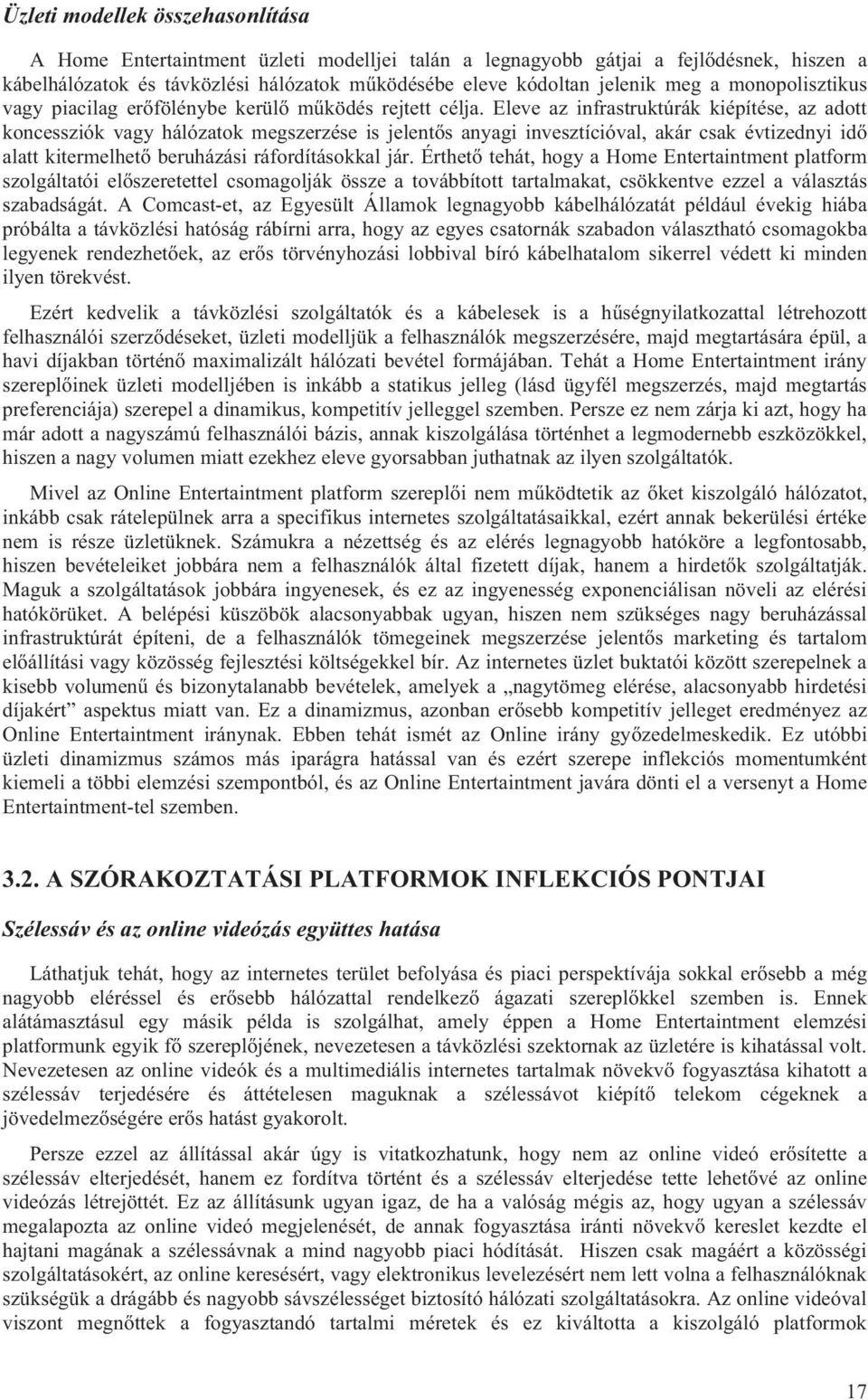 Üzleti modellek összehasonlítása

A Home Entertaintment üzleti modelljei talán a legnagyobb gátjai a fejlődésnek, hiszen a kábelhálózatok és távközlési hálózatok működésébe eleve kódoltan jelenik meg a monopolisztikus vagy piacilag erőfölénybe kerülő működés rejtett célja. Eleve az infrastruktúrák kiépítése, az adott koncessziók vagy hálózatok megszerzése is jelentős anyagi invesztícióval, akár csak évtizednyi idő alatt kitermelhető beruházási ráfordításokkal jár. Érthető tehát, hogy a Home Entertaintment platform szolgáltatói előszeretettel csomagolják össze a továbbított tartalmakat, csökkentve ezzel a választás szabadságát. A Comcast-et, az Egyesült Államok legnagyobb kábelhálózatát például évekig hiába próbálta a távközlési hatóság rábírni arra, hogy az egyes csatornák szabadon választható csomagokba legyenek rendezhetőek, az erős törvényhozási lobbival bíró kábelhatalom sikerrel védett ki minden ilyen törekvést.

Ezért kedvelik a távközlési szolgáltatók és a kábelesek is a hűségnyilatkozattal létrehozott felhasználói szerződéseket, üzleti modelljük a felhasználók megszerzésére, majd megtartására épül, a havi díjakban történő maximalizált hálózati bevétel formájában. Tehát a Home Entertaintment irány szereplőinek üzleti modelljében is inkább a statikus jelleg (lásd ügyfél megszerzés, majd megtartás preferenciája) szerepel a dinamikus, kompetitív jelleggel szemben. Persze ez nem zárja ki azt, hogy ha már adott a nagyszámú felhasználói bázis, annak kiszolgálása történhet a legmodernebb eszközökkel, hiszen a nagy volumen miatt ezekhez eleve gyorsabban juthatnak az ilyen szolgáltatók.

Mivel az Online Entertaintment platform szereplői nem működtetik az őket kiszolgáló hálózatot, inkább csak rátelepülnek arra a specifikus internetes szolgáltatásaikkal, ezért annak bekerülési értéke nem is része üzletüknek. Számukra a nézettség és az elérés legnagyobb hatóköre a legfontosabb, hiszen bevételeiket jobbára nem a felhasználók által fizetett díjak, hanem a hirdetők szolgáltatják. Maguk a szolgáltatások jobbára ingyenesek, és ez az ingyenesség exponenciálisan növeli az elérési hatókörüket. A belépési küszöbök alacsonyabbak ugyan, hiszen nem szükséges nagy beruházással infrastruktúrát építeni, de a felhasználók tömegeinek megszerzése jelentős marketing és tartalom előállítási vagy közösség fejlesztési költségekkel bír. Az internetes üzlet buktatói között szerepelnek a kisebb volumenű és bizonytalanabb bevételek, amelyek a „nagytömeg elérése, alacsonyabb hirdetési díjakért” aspektus miatt van. Ez a dinamizmus, azonban erősebb kompetitív jelleget eredményez az Online Entertaintment iránynak. Ebben tehát ismét az Online irány győzedelmeskedik. Ez utóbbi üzleti dinamizmus számos más iparágra hatással van és ezért szerepe inflekciós momentumként kiemeli a többi elemzési szempontból, és az Online Entertaintment javára dönti el a versenyt a Home Entertaintment-tel szemben.

3.2. A SZÓRAKOZTATÁSI PLATFORMOK INFLEKCIÓS PONTJAI

Szélessáv és az online videózás együttes hatása

Láthatjuk tehát, hogy az internetes terület befolyása és piaci perspektívája sokkal erősebb a még nagyobb eléréssel és erősebb hálózattal rendelkező ágazati szereplőkkel szemben is. Ennek alátámasztásul egy másik példa is szolgálhat, amely éppen a Home Entertaintment elemzési platformunk egyik fő szereplőjének, nevezetesen a távközlési szektornak az üzletére is kihatással volt. Nevezetesen az online videók és a multimediális internetes tartalmak növekvő fogyasztása kihatott a szélessáv terjedésére és áttételesen maguknak a szélessávot kiépítő telekom cégeknek a jövedelmezőségére erős hatást gyakorolt.

Persze ezzel az állítással akár úgy is vitatkozhatunk, hogy nem az online videó erősítette a szélessáv elterjedését, hanem ez fordítva történt és a szélessáv elterjedése tette lehetővé az online videózás létrejöttét. Ez az állításunk ugyan igaz, de ha a valóság mégis az, hogy ugyan a szélessáv megalapozta az online videó megjelenését, de annak fogyasztása iránti növekvő kereslet kezdte el hajtani magának a szélessávnak a mind nagyobb piaci hódítását. Hiszen csak magáért a közösségi szolgáltatásokért, az online keresésért, vagy elektronikus levelezésért nem lett volna a felhasználóknak szükségük a drágább és nagyobb sávszélességet biztosító hálózati szolgáltatásokra. Az online videóval viszont megnőttek a fogyasztandó tartalmi méretek és ez kiváltotta a kiszolgáló platformok

17